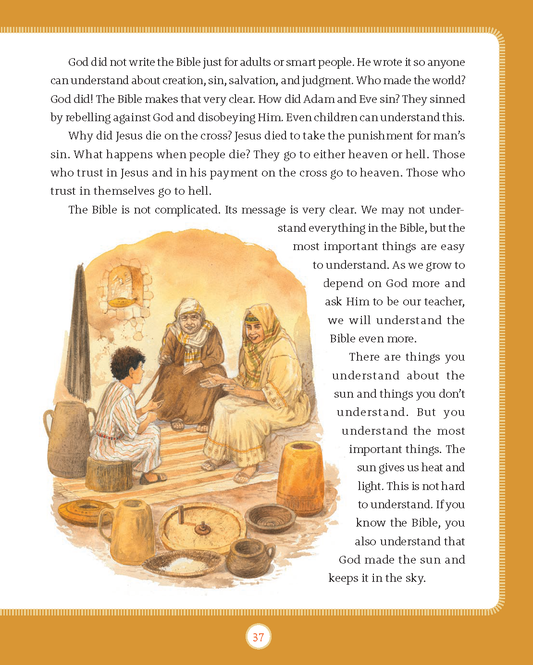 God did not write the Bible just for adults or smart people. He wrote it so anyone can understand about creation, sin, salvation, and judgment. Who made the world? God did! The Bible makes that very clear. How did Adam and Eve sin? They sinned by rebelling against God and disobeying Him. Even children can understand this.

Why did Jesus die on the cross? Jesus died to take the punishment for man's sin. What happens when people die? They go to either heaven or hell. Those who trust in Jesus and in his payment on the cross go to heaven. Those who trust in themselves go to hell.

The Bible is not complicated. Its message is very clear. We may not understand everything in the Bible, but the most important things are easy to understand. As we grow to depend on God more and ask Him to be our teacher, we will understand the Bible even more.

There are things you understand about the sun and things you don't understand. But you understand the most important things. The sun gives us heat and light. This is not hard to understand. If you know the Bible, you also understand that God made the sun and keeps it in the sky.

37